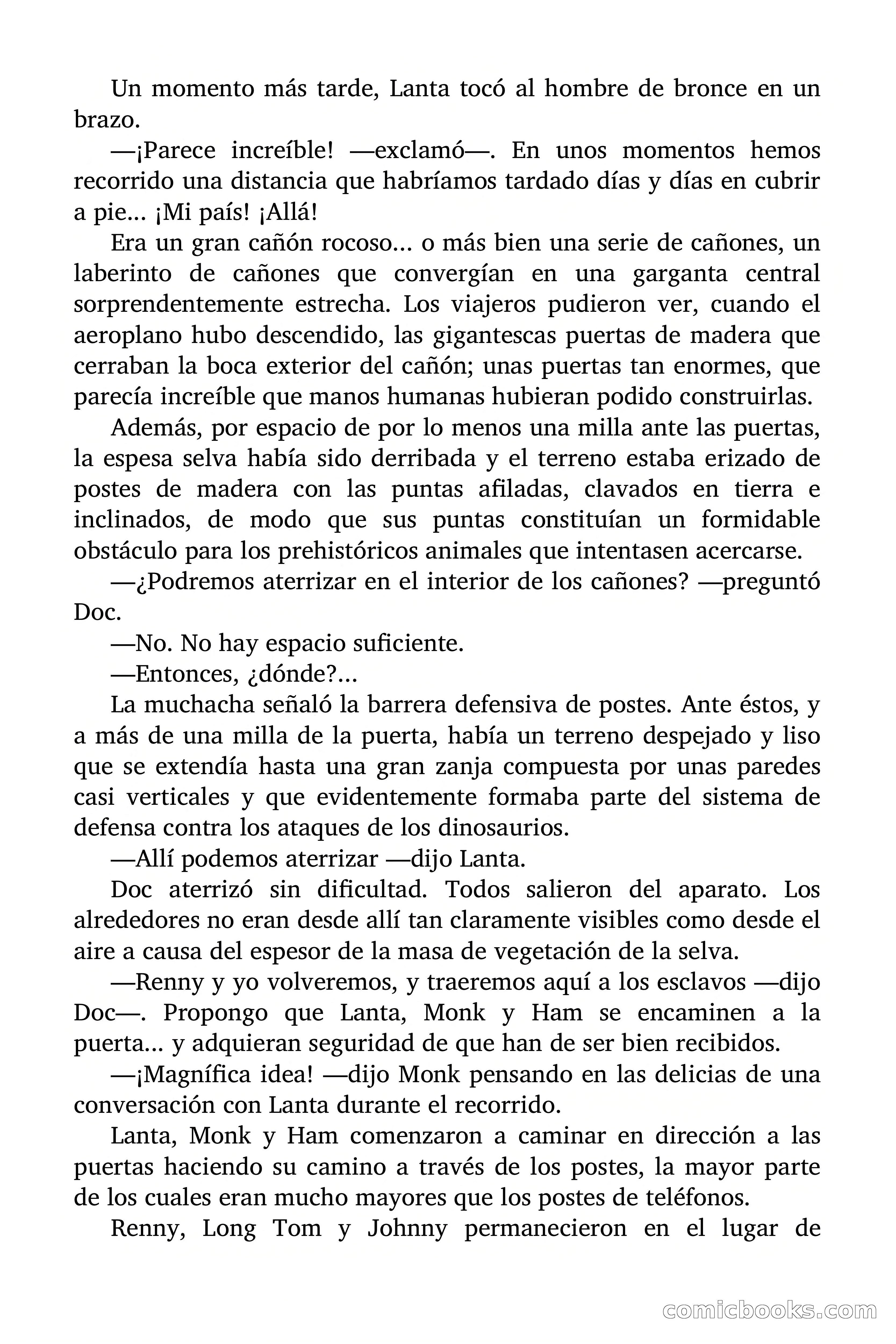 Un momento más tarde, Lanta tocó al hombre de bronce en un brazo.

—¡Parece increíble! —exclamó—. En unos momentos hemos recorrido una distancia que habríamos tardado días y días en cubrir a pie... ¡Mi país! ¡Allá!

Era un gran cañón rocoso... o más bien una serie de cañones, un laberinto de cañones que convergían en una garganta central sorprendentemente estrecha. Los viajeros pudieron ver, cuando el aeroplano hubo descendido, las gigantescas puertas de madera que cerraban la boca exterior del cañón; unas puertas tan enormes, que parecía increíble que manos humanas hubieran podido construirlas.

Además, por espacio de por lo menos una milla ante las puertas, la espesa selva había sido derribada y el terreno estaba erizado de postes de madera con las puntas afiladas, clavados en tierra e inclinados, de modo que sus puntas constituían un formidable obstáculo para los prehistóricos animales que intentasen acercarse.

—¿Podremos aterrizar en el interior de los cañones? —preguntó Doc.

—No. No hay espacio suficiente.

—Entonces, ¿dónde?...

La muchacha señaló la barrera defensiva de postes. Ante éstos, y a más de una milla de la puerta, había un terreno despejado y liso que se extendía hasta una gran zanja compuesta por unas paredes casi verticales y que evidentemente formaba parte del sistema de defensa contra los ataques de los dinosaurios.

—Allí podemos aterrizar —dijo Lanta.

Doc aterrizó sin dificultad. Todos salieron del aparato. Los alrededores no eran desde allí tan claramente visibles como desde el aire a causa del espesor de la masa de vegetación de la selva.

—Renny y yo volveremos, y traeremos aquí a los esclavos —dijo Doc—. Propongo que Lanta, Monk y Ham se encaminen a la puerta... y adquieran seguridad de que han de ser bien recibidos.

—¡Magnífica idea! —dijo Monk pensando en las delicias de una conversación con Lanta durante el recorrido.

Lanta, Monk y Ham comenzaron a caminar en dirección a las puertas haciendo su camino a través de los postes, la mayor parte de los cuales eran mucho mayores que los postes de teléfonos.

Renny, Long Tom y Johnny permanecieron en el lugar de

comicbooks.com